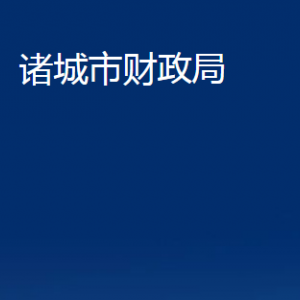 诸城市财政局